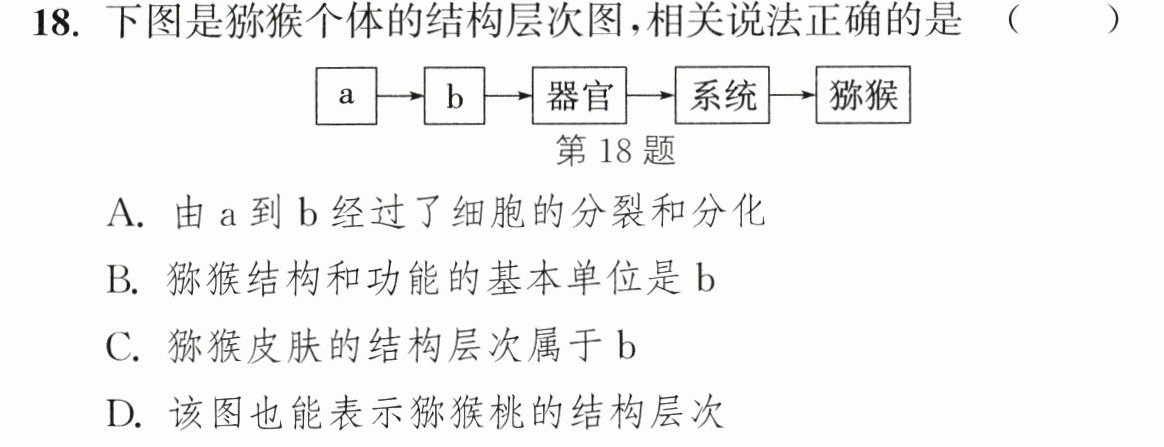 18.下图是猕猴个体的结构层次图,相关说法正确的是 ( )

a → b → 器官 → 系统 → 猕猴

第18题

A.由a到b经过了细胞的分裂和分化

B.猕猴结构和功能的基本单位是b

C.猕猴皮肤的结构层次属于b

D.该图也能表示猕猴桃的结构层次